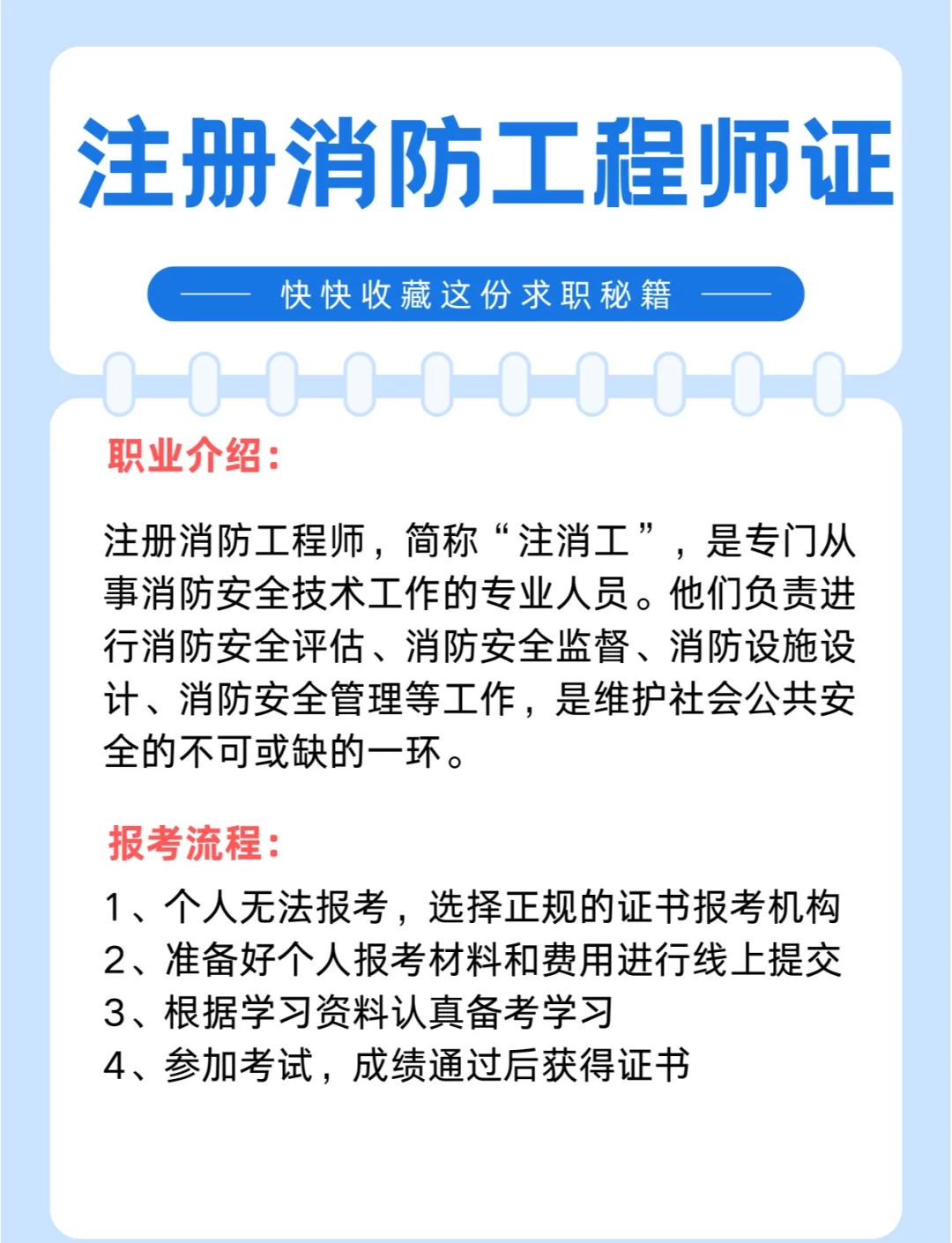 注册消防工程师证

—— 快快收藏这份求职秘籍 ——

职业介绍:

注册消防工程师，简称“注消工”，是专门从事消防安全技术工作的专业人员。他们负责进行消防安全评估、消防安全监督、消防设施设计、消防安全管理等工作，是维护社会公共安全的不可或缺的一环。

报考流程:

1、个人无法报考，选择正规的证书报考机构
2、准备好个人报考材料和费用进行线上提交
3、根据学习资料认真备考学习
4、参加考试，成绩通过后获得证书